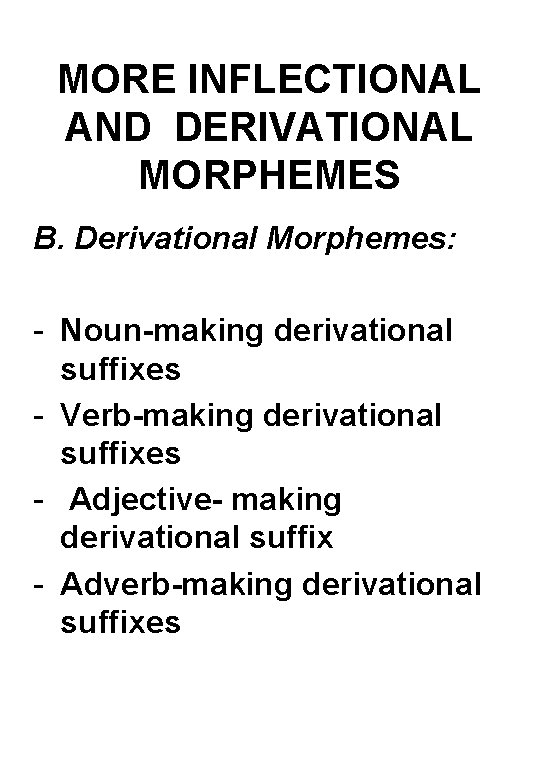 MORE INFLECTIONAL AND DERIVATIONAL MORPHEMES

B. Derivational Morphemes:

- Noun-making derivational suffixes
- Verb-making derivational suffixes
- Adjective- making derivational suffix
- Adverb-making derivational suffixes